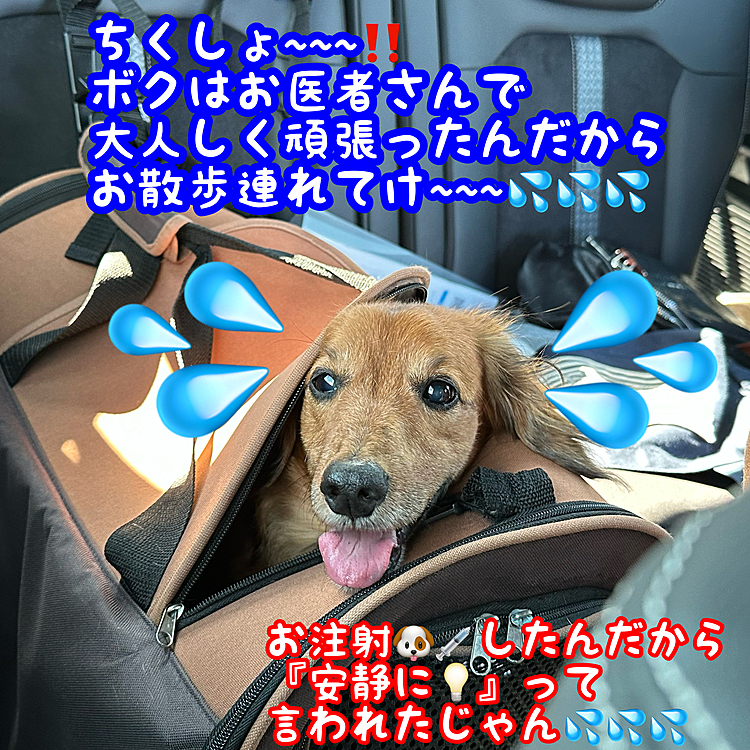 ちくしょ~~~‼️
ボクはお医者さんで
大人しく頑張ったんだから
お散歩連れてけ~~~💦💦💦

お注射🐶💉したんだから
『安静に💡』って
言われたじゃん💦💦💦